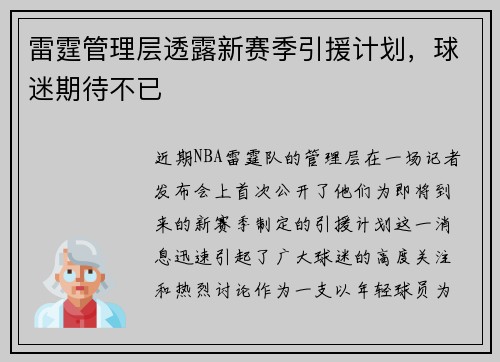 雷霆管理层透露新赛季引援计划，球迷期待不已

近期NBA雷霆队的管理层在一场记者发布会上首次公开了他们为即将到来的新赛季制定的引援计划这一消息迅速引起了广大球迷的高度关注和热烈讨论作为一支以年轻球员为